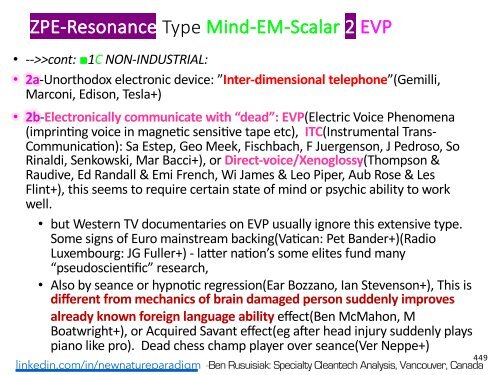 ZPE-Resonance Type Mind-EM-Scalar 2 EVP

• -->>cont: ■1C NON-INDUSTRIAL:

• 2a-Unorthodox electronic device: "Inter-dimensional telephone"(Gemilli, Marconi, Edison, Tesla+)

• 2b-Electronically communicate with "dead": EVP(Electric Voice Phenomena (imprinting voice in magnetic sensitive tape etc), ITC(Instrumental Trans-Communication): Sa Estep, Geo Meek, Fischbach, F Juergenson, J Pedroso, So Rinaldi, Senkowski, Mar Bacci+), or Direct-voice/Xenoglossy(Thompson & Raudive, Ed Randall & Emi French, Wi James & Leo Piper, Aub Rose & Les Flint+), this seems to require certain state of mind or psychic ability to work well.

• but Western TV documentaries on EVP usually ignore this extensive type. Some signs of Euro mainstream backing(Vatican: Pet Bander+)(Radio Luxembourg: JG Fuller+) - latter nation's some elites fund many "pseudoscientific" research,

• Also by seance or hypnotic regression(Ear Bozzano, Ian Stevenson+), This is different from mechanics of brain damaged person suddenly improves already known foreign language ability effect(Ben McMahon, M Boatwright+), or Acquired Savant effect(eg after head injury suddenly plays piano like pro). Dead chess champ player over seance(Ver Neppe+)

449

linkedin.com/in/newnatureparadigm -Ben Rusuisiak: Specialty Cleantech Analysis, Vancouver, Canada